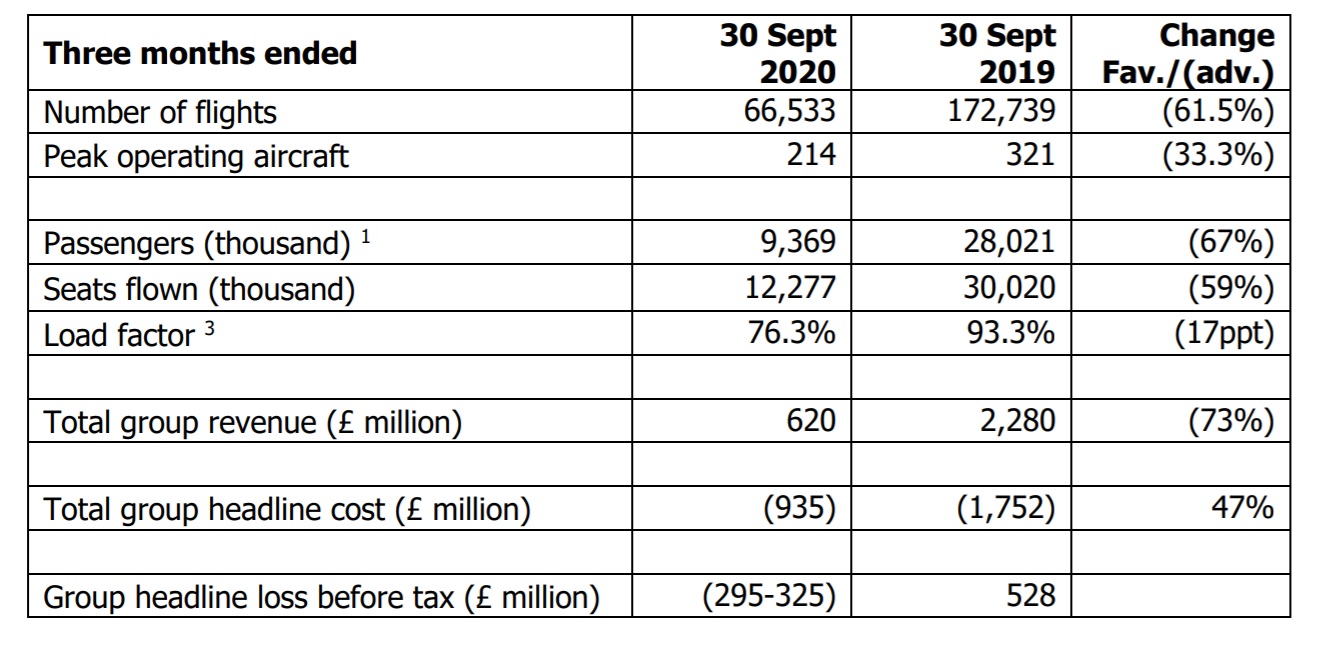 | Three months ended | 30 Sept 2020 | 30 Sept 2019 | Change Fav./(adv.) |
|---|---|---|---|
| Number of flights | 66,533 | 172,739 | (61.5%) |
| Peak operating aircraft | 214 | 321 | (33.3%) |
| | | | |
| Passengers (thousand) $^1$ | 9,369 | 28,021 | (67%) |
| Seats flown (thousand) | 12,277 | 30,020 | (59%) |
| Load factor $^3$ | 76.3% | 93.3% | (17ppt) |
| | | | |
| Total group revenue (£ million) | 620 | 2,280 | (73%) |
| | | | |
| Total group headline cost (£ million) | (935) | (1,752) | 47% |
| | | | |
| Group headline loss before tax (£ million) | (295-325) | 528 | |